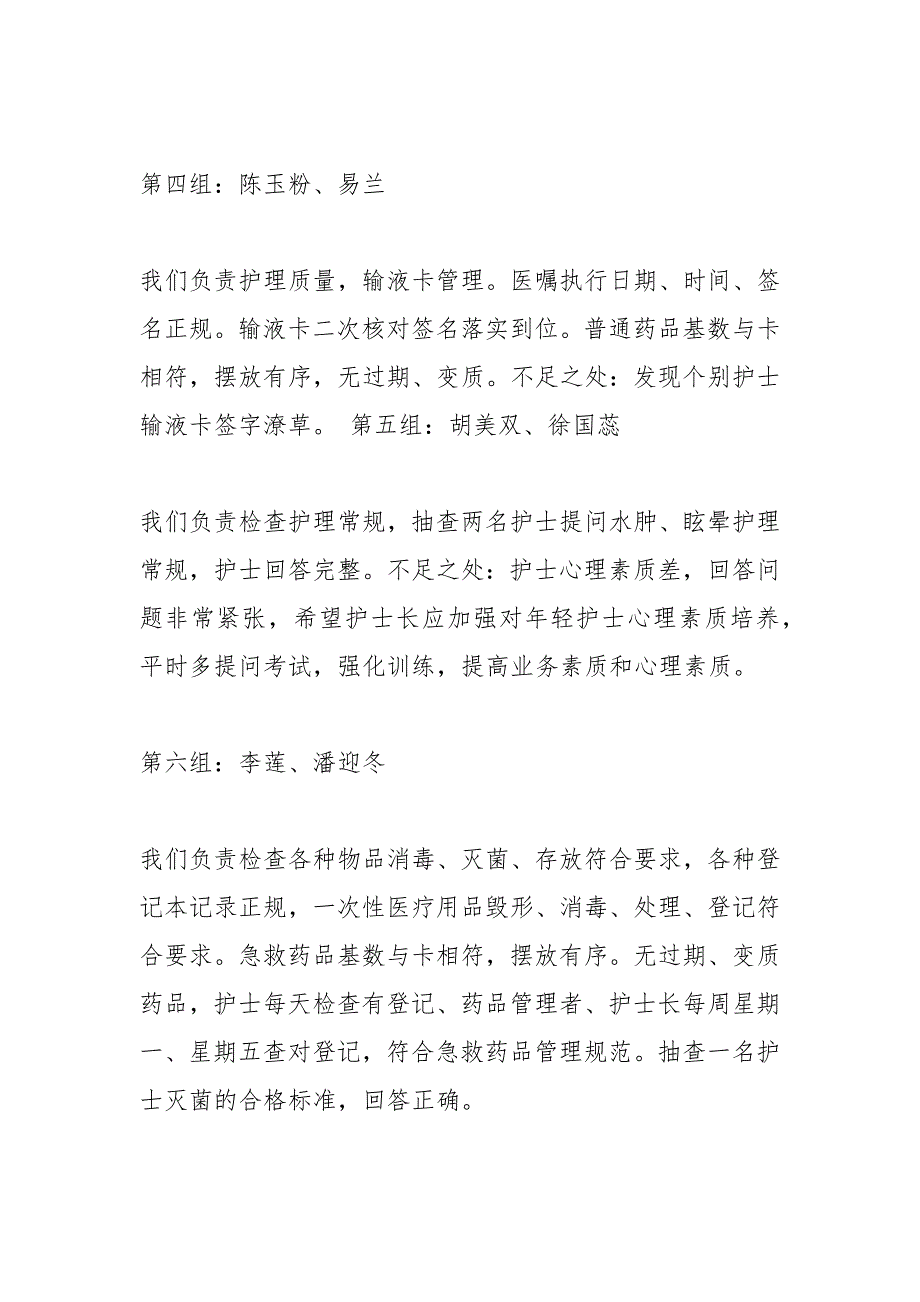 第四组：陈玉粉、易兰

我们负责护理质量，输液卡管理。医嘱执行日期、时间、签名正规。输液卡二次核对签名落实到位。普通药品基数与卡相符，摆放有序，无过期、变质。不足之处：发现个别护士输液卡签字潦草。 第五组：胡美双、徐国蕊

我们负责检查护理常规，抽查两名护士提问水肿、眩晕护理常规，护士回答完整。不足之处：护士心理素质差，回答问题非常紧张，希望护士长应加强对年轻护士心理素质培养，平时多提问考试，强化训练，提高业务素质和心理素质。

第六组：李莲、潘迎冬

我们负责检查各种物品消毒、灭菌、存放符合要求，各种登记本记录正规，一次性医疗用品毁形、消毒、处理、登记符合要求。急救药品基数与卡相符，摆放有序。无过期、变质药品，护士每天检查有登记、药品管理者、护士长每周星期一、星期五查对登记，符合急救药品管理规范。抽查一名护士灭菌的合格标准，回答正确。